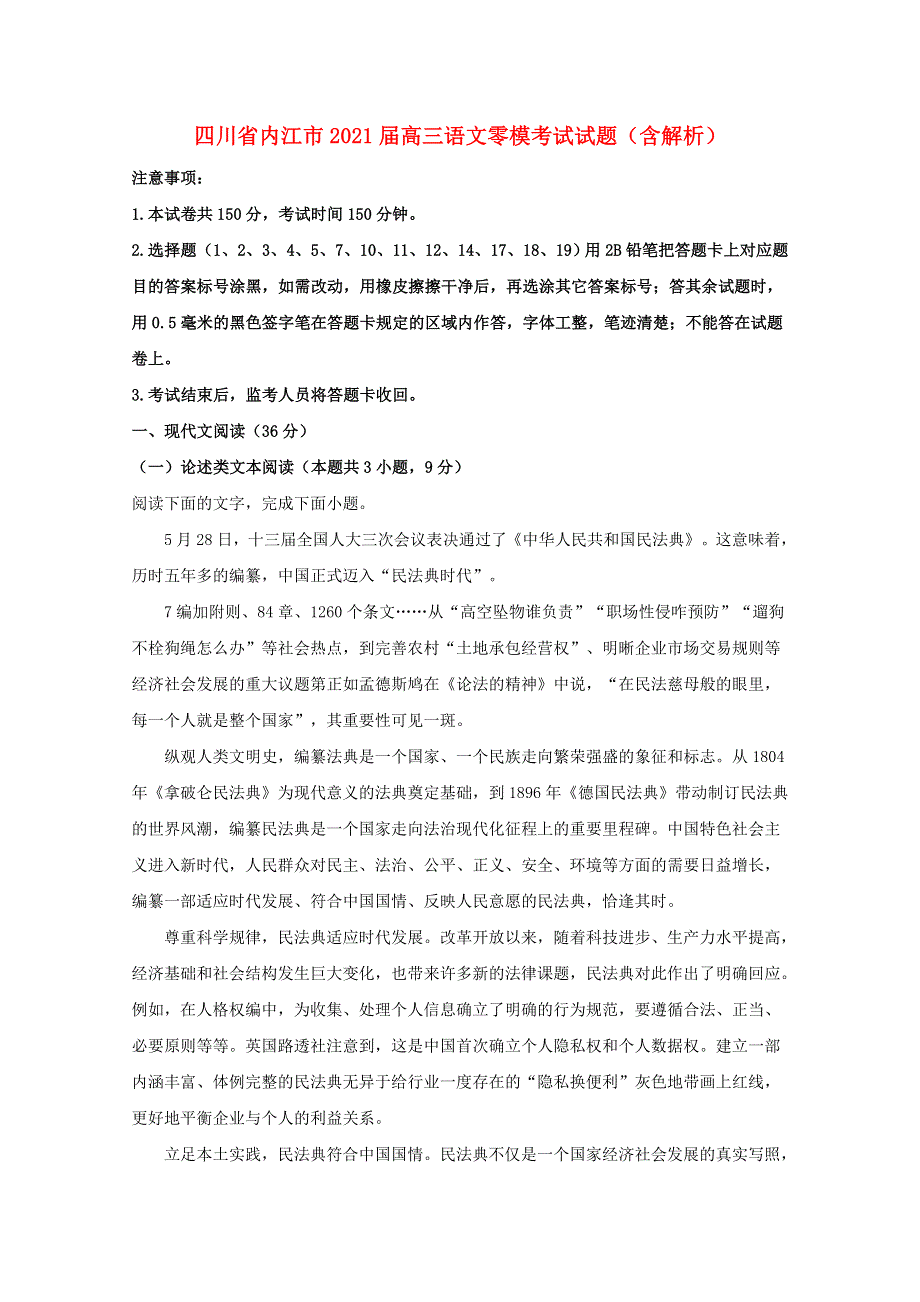 四川省内江市2021届高三语文零模考试试题（含解析）

注意事项：

1.本试卷共150分，考试时间150分钟。

2.选择题（1、2、3、4、5、7、10、11、12、14、17、18、19）用2B铅笔把答题卡上对应题目的答案标号涂黑，如需改动，用橡皮擦擦干净后，再选涂其它答案标号；答其余试题时，用0.5毫米的黑色签字笔在答题卡规定的区域内作答，字体工整，笔迹清楚；不能答在试题卷上。

3.考试结束后，监考人员将答题卡收回。

一、现代文阅读（36分）

（一）论述类文本阅读（本题共3小题，9分）

阅读下面的文字，完成下面小题。

5月28日，十三届全国人大三次会议表决通过了《中华人民共和国民法典》。这意味着，历时五年多的编纂，中国正式迈入“民法典时代”。

7编加附则、84章、1260个条文……从“高空坠物谁负责”“职场性侵咋预防”“遛狗不栓狗绳怎么办”等社会热点，到完善农村“土地承包经营权”、明晰企业市场交易规则等经济社会发展的重大议题第正如孟德斯鸠在《论法的精神》中说，“在民法慈母般的眼里，每一个人就是整个国家”，其重要性可见一斑。

纵观人类文明史，编纂法典是一个国家、一个民族走向繁荣强盛的象征和标志。从1804年《拿破仑民法典》为现代意义的法典奠定基础，到1896年《德国民法典》带动制订民法典的世界风潮，编纂民法典是一个国家走向法治现代化征程上的重要里程碑。中国特色社会主义进入新时代，人民群众对民主、法治、公平、正义、安全、环境等方面的需要日益增长，编纂一部适应时代发展、符合中国国情、反映人民意愿的民法典，恰逢其时。

尊重科学规律，民法典适应时代发展。改革开放以来，随着科技进步、生产力水平提高，经济基础和社会结构发生巨大变化，也带来许多新的法律课题，民法典对此作出了明确回应。例如，在人格权编中，为收集、处理个人信息确立了明确的行为规范，要遵循合法、正当、必要原则等等。英国路透社注意到，这是中国首次确立个人隐私权和个人数据权。建立一部内涵丰富、体例完整的民法典无异于给行业一度存在的“隐私换便利”灰色地带画上红线，更好地平衡企业与个人的利益关系。

立足本土实践，民法典符合中国国情。民法典不仅是一个国家经济社会发展的真实写照，